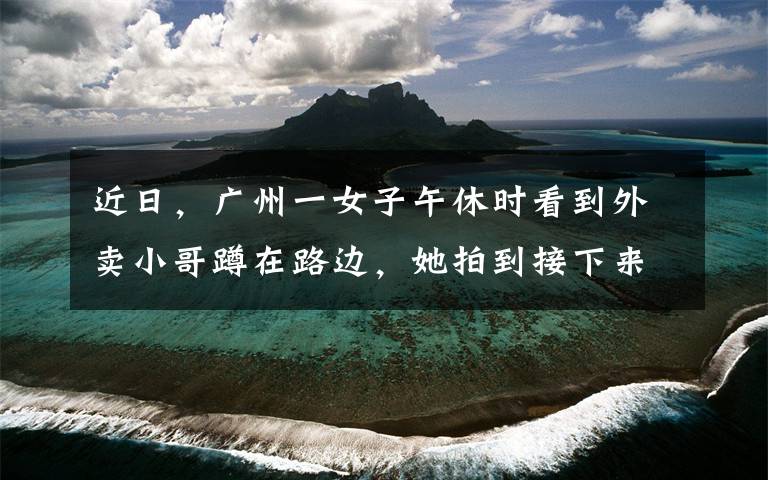 近日，广州一女子午休时看到外卖小哥蹲在路边，她拍到接下来